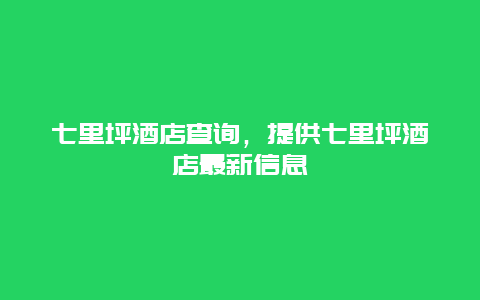 七里坪酒店查询，提供七里坪酒店最新信息